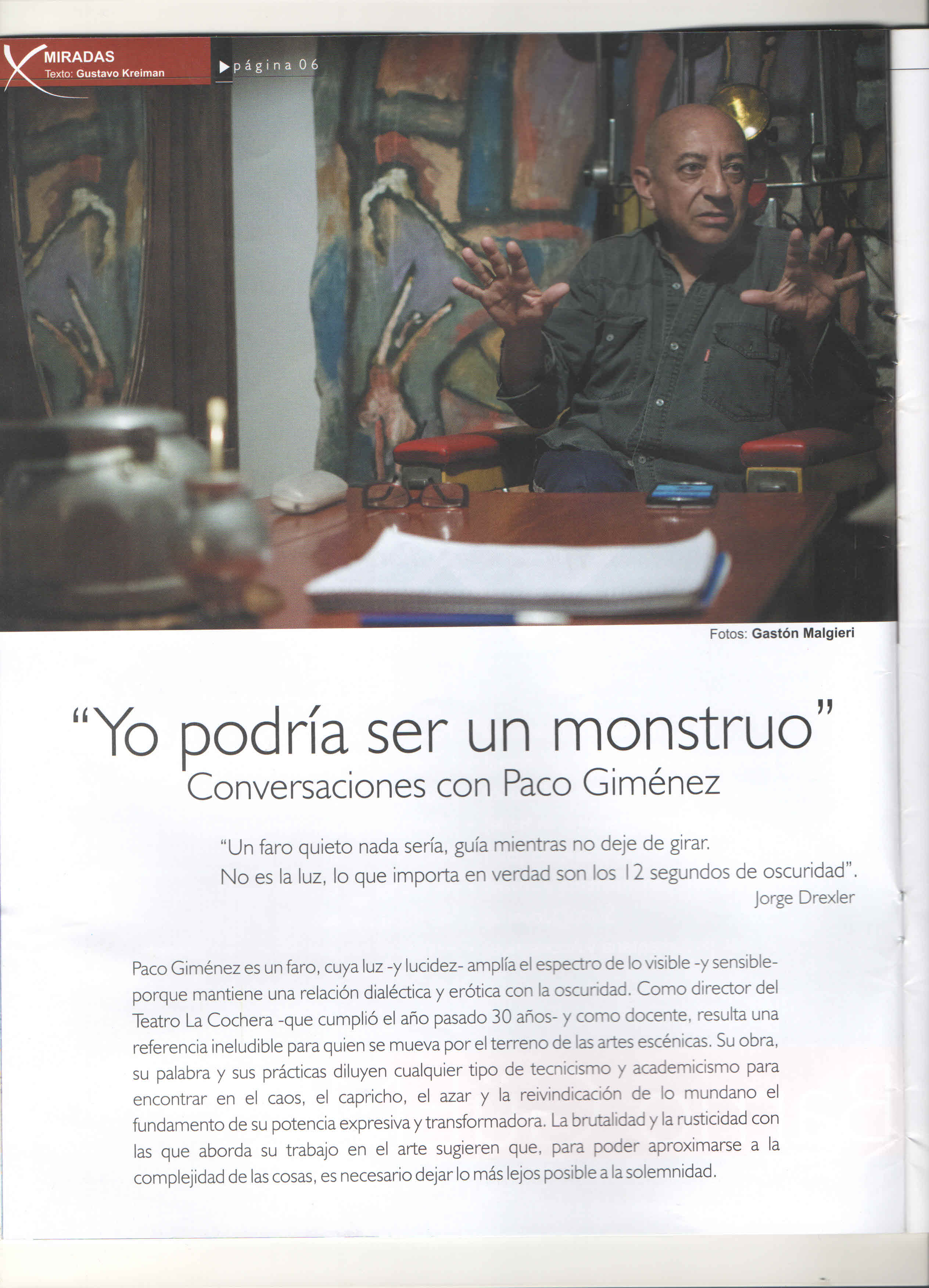 MIRADAS
Texto: Gustavo Kreiman

página 06

Fotos: Gastón Malgieri

"Yo podría ser un monstruo"
Conversaciones con Paco Giménez

"Un faro quieto nada sería, guía mientras no deje de girar.
No es la luz, lo que importa en verdad son los 12 segundos de oscuridad".
Jorge Drexler

Paco Giménez es un faro, cuya luz -y lucidez- amplía el espectro de lo visible -y sensible- porque mantiene una relación dialéctica y erótica con la oscuridad. Como director del Teatro La Cochera -que cumplió el año pasado 30 años- y como docente, resulta una referencia ineludible para quien se mueva por el terreno de las artes escénicas. Su obra, su palabra y sus prácticas diluyen cualquier tipo de tecnicismo y academicismo para encontrar en el caos, el capricho, el azar y la reivindicación de lo mundano el fundamento de su potencia expresiva y transformadora. La brutalidad y la rusticidad con las que aborda su trabajo en el arte sugieren que, para poder aproximarse a la complejidad de las cosas, es necesario dejar lo más lejos posible a la solemnidad.